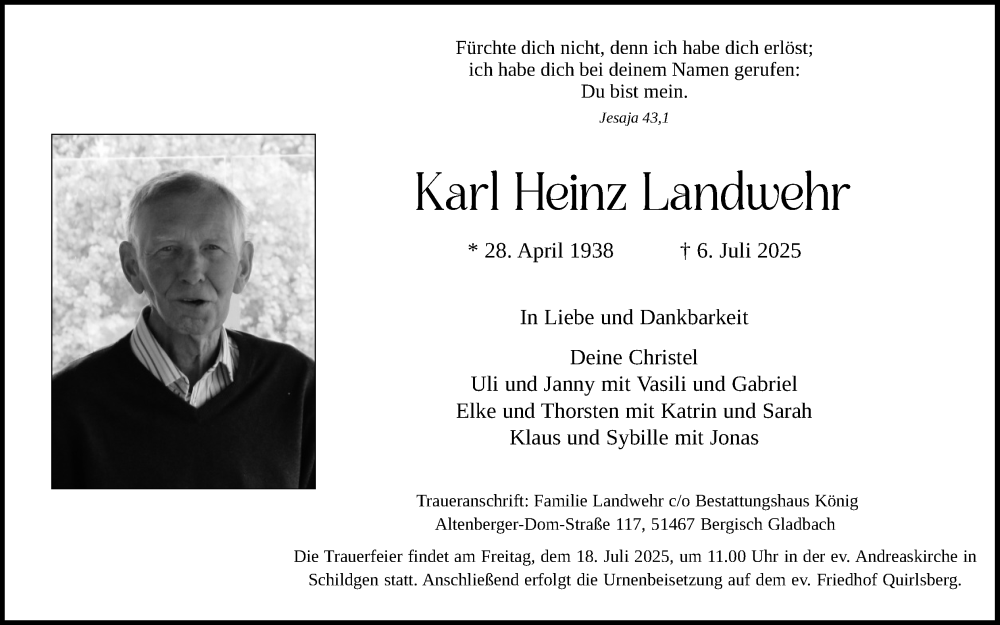 Fürchte dich nicht, denn ich habe dich erlöst;
ich habe dich bei deinem Namen gerufen:
Du bist mein.
Jesaja 43,1

Karl Heinz Landwehr

* 28. April 1938 † 6. Juli 2025

In Liebe und Dankbarkeit

Deine Christel
Uli und Janny mit Vasili und Gabriel
Elke und Thorsten mit Katrin und Sarah
Klaus und Sybille mit Jonas

Traueranschrift: Familie Landwehr c/o Bestattungshaus König
Altenberger-Dom-Straße 117, 51467 Bergisch Gladbach

Die Trauerfeier findet am Freitag, dem 18. Juli 2025, um 11.00 Uhr in der ev. Andreaskirche in Schildgen statt. Anschließend erfolgt die Urnenbeisetzung auf dem ev. Friedhof Quirlsberg.